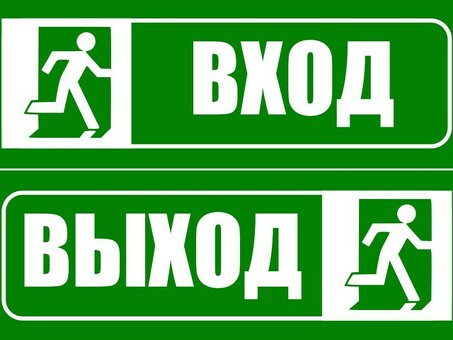 ВХОД

ВЫХОД